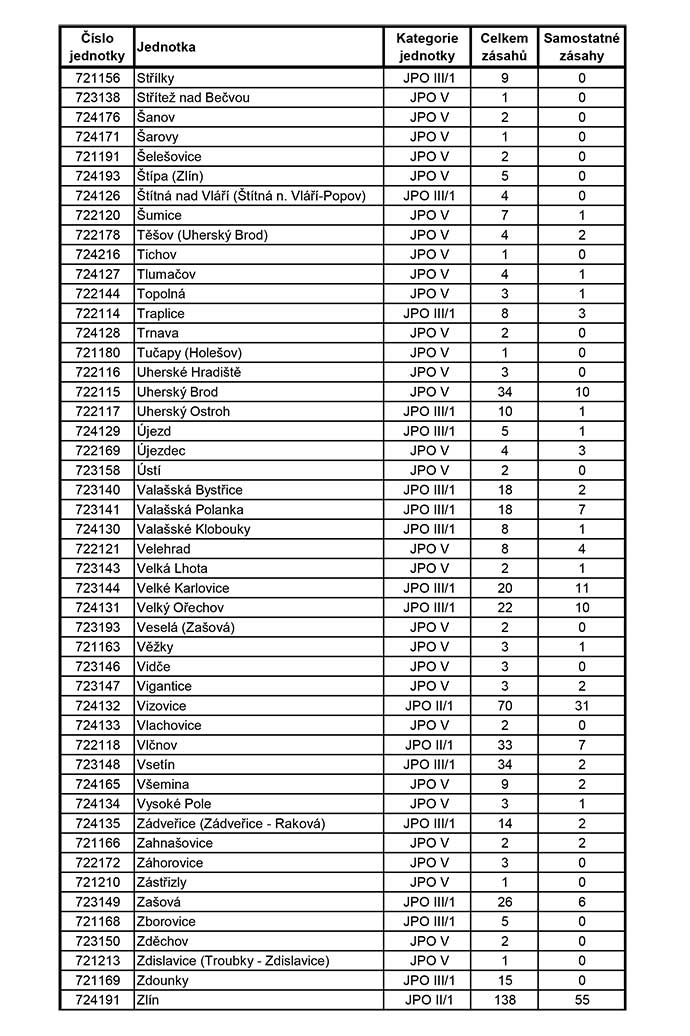 | Číslo jednotky | Jednotka | Kategorie jednotky | Celkem zásahů | Samostatné zásahy |
|---|---|---|---|---|
| 721156 | Střílky | JPO III/1 | 9 | 0 |
| 723138 | Střítež nad Bečvou | JPO V | 1 | 0 |
| 724176 | Šanov | JPO V | 2 | 0 |
| 724171 | Šarovy | JPO V | 1 | 0 |
| 721191 | Šelešovice | JPO V | 2 | 0 |
| 724193 | Štípa (Zlín) | JPO V | 5 | 0 |
| 724126 | Štítná nad Vláří (Štítná n. Vláří-Popov) | JPO III/1 | 4 | 0 |
| 722120 | Šumice | JPO V | 7 | 1 |
| 722178 | Těšov (Uherský Brod) | JPO V | 4 | 2 |
| 724216 | Tichov | JPO V | 1 | 0 |
| 724127 | Tlumačov | JPO V | 4 | 1 |
| 722144 | Topolná | JPO V | 3 | 1 |
| 722114 | Traplice | JPO III/1 | 8 | 3 |
| 724128 | Trnava | JPO V | 2 | 0 |
| 721180 | Tučapy (Holešov) | JPO V | 1 | 0 |
| 722116 | Uherské Hradiště | JPO V | 3 | 0 |
| 722115 | Uherský Brod | JPO V | 34 | 10 |
| 722117 | Uherský Ostroh | JPO III/1 | 10 | 1 |
| 724129 | Újezd | JPO III/1 | 5 | 1 |
| 722169 | Újezdec | JPO V | 4 | 3 |
| 723158 | Ústí | JPO V | 2 | 0 |
| 723140 | Valašská Bystřice | JPO III/1 | 18 | 2 |
| 723141 | Valašská Polanka | JPO III/1 | 18 | 7 |
| 724130 | Valašské Klobouky | JPO III/1 | 8 | 1 |
| 722121 | Velehrad | JPO V | 8 | 4 |
| 723143 | Velká Lhota | JPO V | 2 | 1 |
| 723144 | Velké Karlovice | JPO III/1 | 20 | 11 |
| 724131 | Velký Ořechov | JPO III/1 | 22 | 10 |
| 723193 | Veselá (Zašová) | JPO V | 2 | 0 |
| 721163 | Věžky | JPO V | 3 | 1 |
| 723146 | Vidče | JPO V | 3 | 0 |
| 723147 | Vigantice | JPO V | 3 | 2 |
| 724132 | Vizovice | JPO II/1 | 70 | 31 |
| 724133 | Vlachovice | JPO V | 2 | 0 |
| 722118 | Vlčnov | JPO II/1 | 33 | 7 |
| 723148 | Vsetín | JPO III/1 | 34 | 2 |
| 724165 | Všemina | JPO V | 9 | 2 |
| 724134 | Vysoké Pole | JPO V | 3 | 1 |
| 724135 | Zádveřice (Zádveřice - Raková) | JPO III/1 | 14 | 2 |
| 721166 | Zahnašovice | JPO V | 2 | 2 |
| 722172 | Záhorovice | JPO V | 3 | 0 |
| 721210 | Zástřizly | JPO V | 1 | 0 |
| 723149 | Zašová | JPO III/1 | 26 | 6 |
| 721168 | Zborovice | JPO III/1 | 5 | 0 |
| 723150 | Zděchov | JPO V | 2 | 0 |
| 721213 | Zdislavice (Troubky - Zdislavice) | JPO V | 1 | 0 |
| 721169 | Zdounky | JPO III/1 | 15 | 0 |
| 724191 | Zlín | JPO II/1 | 138 | 55 |